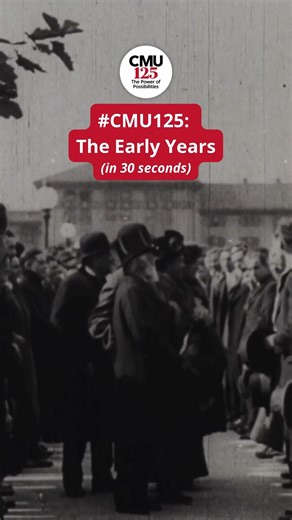 CMU
125
The Power of Possibilities

#CMU125:
The Early Years
(in 30 seconds)